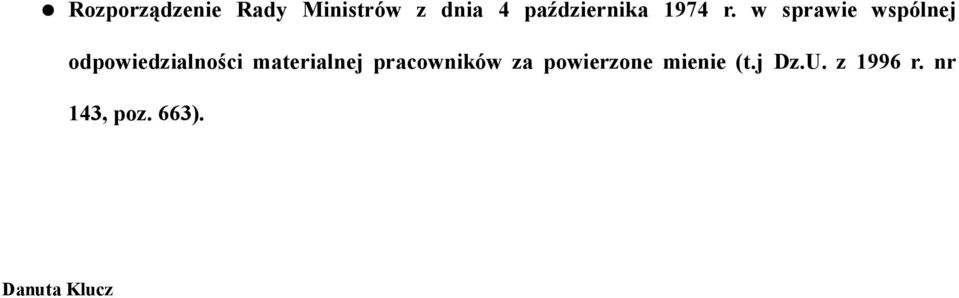 ● Rozporządzenie Rady Ministrów z dnia 4 października 1974 r. w sprawie wspólnej odpowiedzialności materialnej pracowników za powierzone mienie (t.j Dz.U. z 1996 r. nr 143, poz. 663).

Danuta Klucz